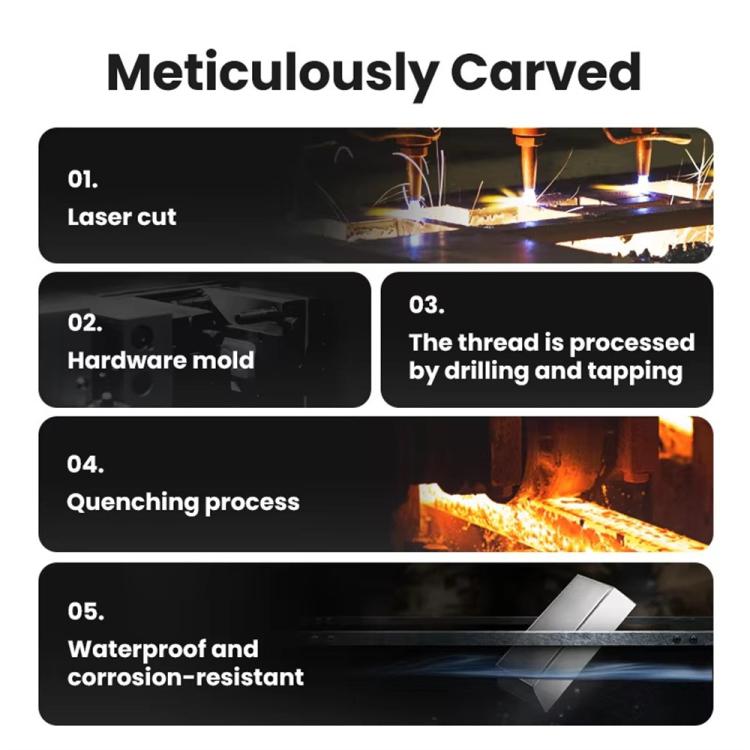 Meticulously Carved

01.
Laser cut

02.
Hardware mold

03.
The thread is processed by drilling and tapping

04.
Quenching process

05.
Waterproof and corrosion-resistant